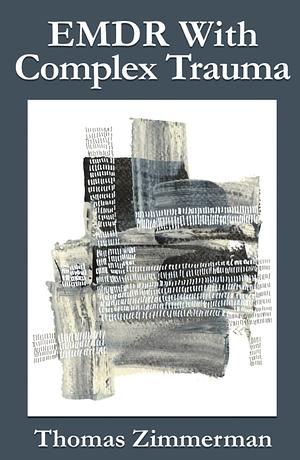 EMDR With
Complex Trauma

Thomas Zimmerman